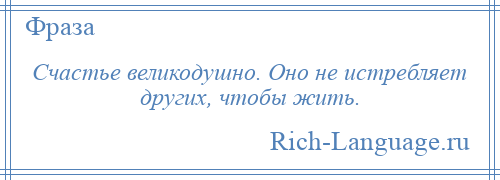 Фраза

Счастье великодушно. Оно не истребляет других, чтобы жить.

Rich-Language.ru